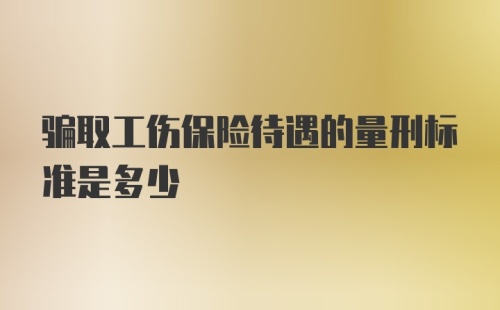 骗取工伤保险待遇的量刑标准是多少